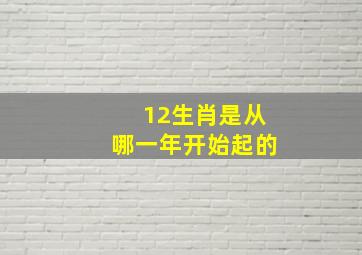 12生肖是从
哪一年开始起的